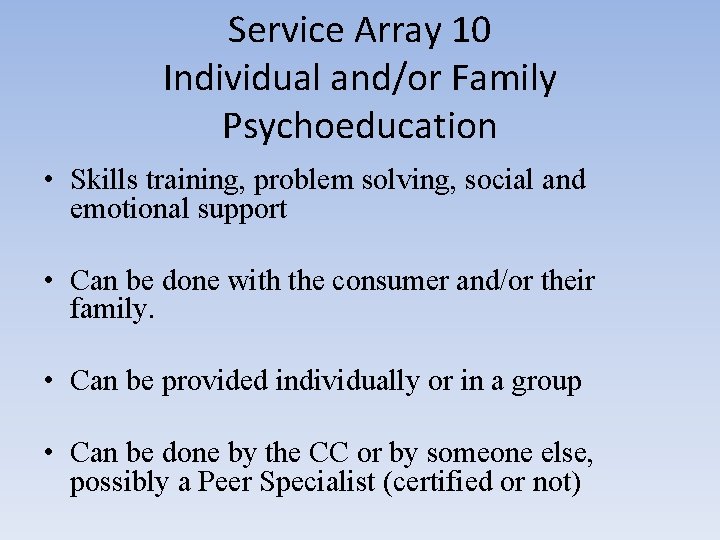 Service Array 10
Individual and/or Family Psychoeducation

• Skills training, problem solving, social and emotional support

• Can be done with the consumer and/or their family.

• Can be provided individually or in a group

• Can be done by the CC or by someone else, possibly a Peer Specialist (certified or not)